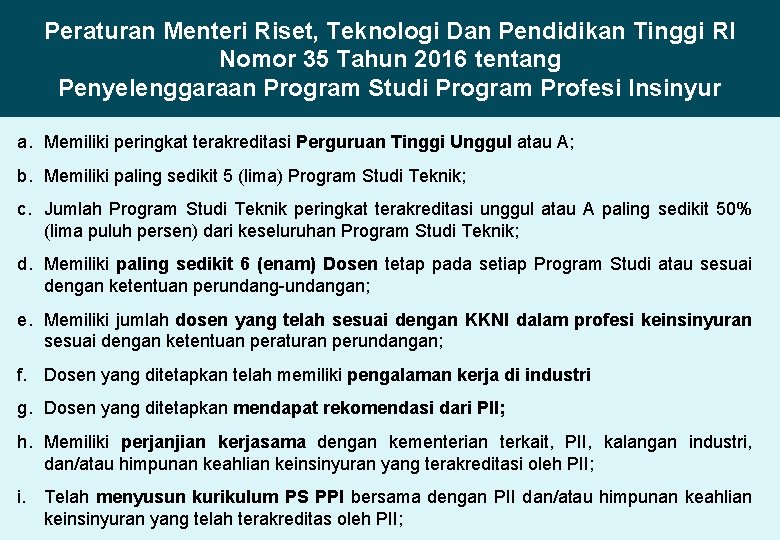 Peraturan Menteri Riset, Teknologi Dan Pendidikan Tinggi RI
Nomor 35 Tahun 2016 tentang
Penyelenggaraan Program Studi Program Profesi Insinyur

a. Memiliki peringkat terakreditasi Perguruan Tinggi Unggul atau A;

b. Memiliki paling sedikit 5 (lima) Program Studi Teknik;

c. Jumlah Program Studi Teknik peringkat terakreditasi unggul atau A paling sedikit 50% (lima puluh persen) dari keseluruhan Program Studi Teknik;

d. Memiliki paling sedikit 6 (enam) Dosen tetap pada setiap Program Studi atau sesuai dengan ketentuan perundang-undangan;

e. Memiliki jumlah dosen yang telah sesuai dengan KKNI dalam profesi keinsinyuran sesuai dengan ketentuan peraturan perundangan;

f. Dosen yang ditetapkan telah memiliki pengalaman kerja di industri

g. Dosen yang ditetapkan mendapat rekomendasi dari PII;

h. Memiliki perjanjian kerjasama dengan kementerian terkait, PII, kalangan industri, dan/atau himpunan keahlian keinsinyuran yang terakreditasi oleh PII;

i. Telah menyusun kurikulum PS PPI bersama dengan PII dan/atau himpunan keahlian keinsinyuran yang telah terakreditas oleh PII;